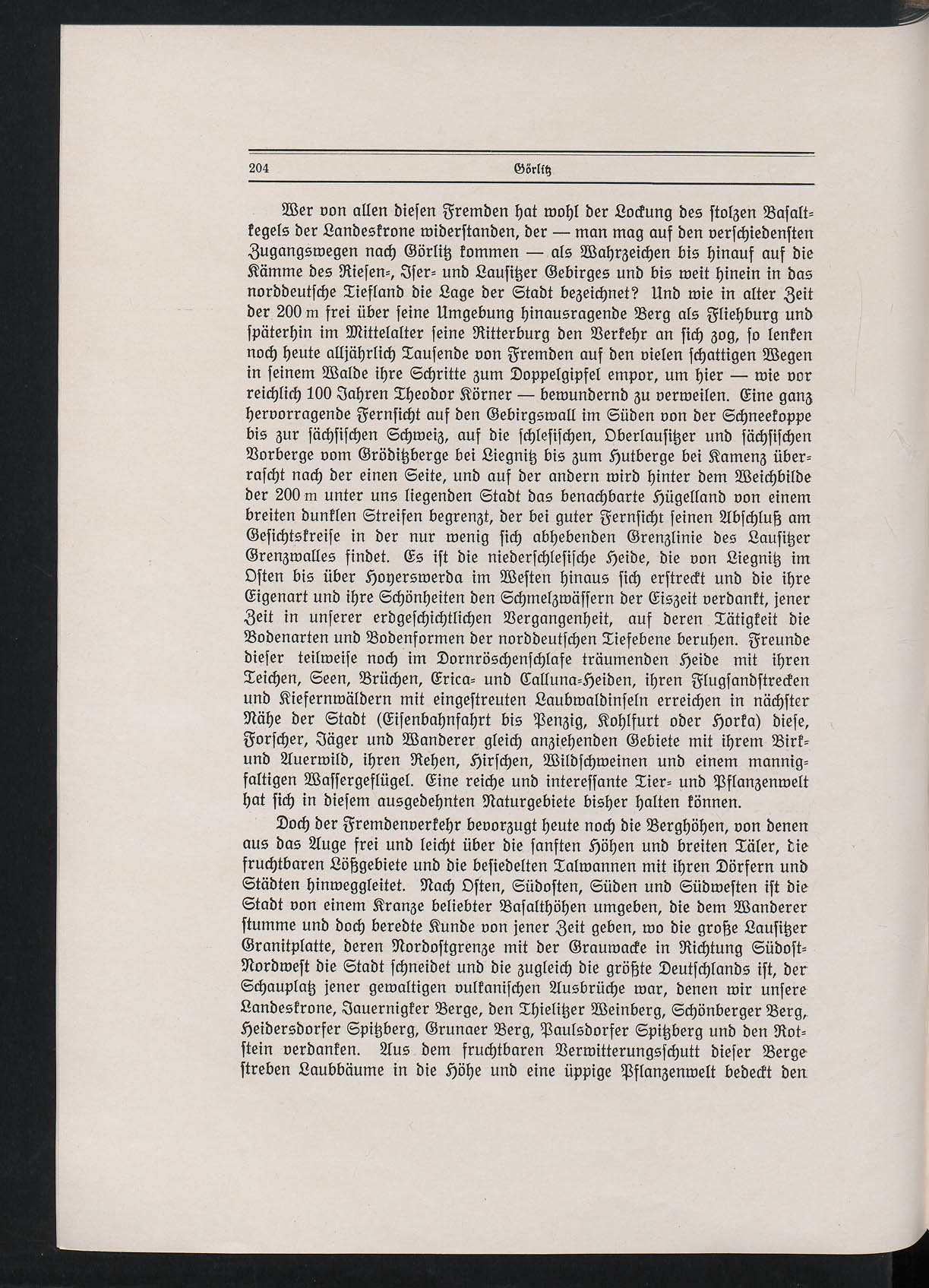 204 Görlitz

Wer von allen diesen Fremden hat wohl der Lockung des stolzen Basaltkegels der Landeskrone widerstanden, der — man mag auf den verschiedensten Zugangswegen nach Görlitz kommen — als Wahrzeichen bis hinauf auf die Kämme des Riesen-, Iser- und Lausitzer Gebirges und bis weit hinein in das norddeutsche Tiefland die Lage der Stadt bezeichnet? Und wie in alter Zeit der 200 m frei über seine Umgebung hinausragende Berg als Fliehburg und späterhin im Mittelalter seine Ritterburg den Verkehr an sich zog, so lenken noch heute alljährlich Tausende von Fremden auf den vielen schattigen Wegen in seinem Walde ihre Schritte zum Doppelgipfel empor, um hier — wie vor reichlich 100 Jahren Theodor Körner — bewundernd zu verweilen. Eine ganz hervorragende Fernsicht auf den Gebirgswall im Süden von der Schneekoppe bis zur sächsischen Schweiz, auf die schlesischen, Oberlausitzer und sächsischen Vorberge vom Gröditzberge bei Liegnitz bis zum Hutberge bei Kamenz überrascht nach der einen Seite, und auf der andern wird hinter dem Weichbilde der 200 m unter uns liegenden Stadt das benachbarte Hügelland von einem breiten dunklen Streifen begrenzt, der bei guter Fernsicht seinen Abschluß am Gesichtskreise in der nur wenig sich abhebenden Grenzlinie des Lausitzer Grenzwalles findet. Es ist die niederschlesische Heide, die von Liegnitz im Osten bis über Hoyerswerda im Westen hinaus sich erstreckt und die ihre Eigenart und ihre Schönheiten den Schmelzwässern der Eiszeit verdankt, jener Zeit in unserer erdgeschichtlichen Vergangenheit, auf deren Tätigkeit die Bodenarten und Bodenformen der norddeutschen Tiefebene beruhen. Freunde dieser teilweise noch im Dornröschenschlafe träumenden Heide mit ihren Teichen, Seen, Brüchen, Erica- und Calluna-Heiden, ihren Flugsandstrecken und Kiefernwäldern mit eingestreuten Laubwaldinseln erreichen in nächster Nähe der Stadt (Eisenbahnfahrt bis Penzig, Kohlfurt oder Horka) diese, Forscher, Jäger und Wanderer gleich anziehenden Gebiete mit ihrem Birk- und Auerwild, ihren Rehen, Hirschen, Wildschweinen und einem mannigfaltigen Wassergeflügel. Eine reiche und interessante Tier- und Pflanzenwelt hat sich in diesem ausgedehnten Naturgebiete bisher halten können.

Doch der Fremdenverkehr bevorzugt heute noch die Berghöhen, von denen aus das Auge frei und leicht über die sanften Höhen und breiten Täler, die fruchtbaren Lößgebiete und die besiedelten Talwannen mit ihren Dörfern und Städten hinweggleitet. Nach Osten, Südosten, Süden und Südwesten ist die Stadt von einem Kranze beliebter Basalthöhen umgeben, die dem Wanderer stumme und doch beredte Kunde von jener Zeit geben, wo die große Lausitzer Granitplatte, deren Nordostgrenze mit der Grauwacke in Richtung Südost-Nordwest die Stadt schneidet und die zugleich die größte Deutschlands ist, der Schauplatz jener gewaltigen vulkanischen Ausbrüche war, denen wir unsere Landeskrone, Jauernigker Berge, den Thielitzer Weinberg, Schönberger Berg, Heidersdorfer Spitzberg, Grunaer Berg, Paulsdorfer Spitzberg und den Rotstein verdanken. Aus dem fruchtbaren Verwitterungsschutt dieser Berge streben Laubbäume in die Höhe und eine üppige Pflanzenwelt bedeckt den